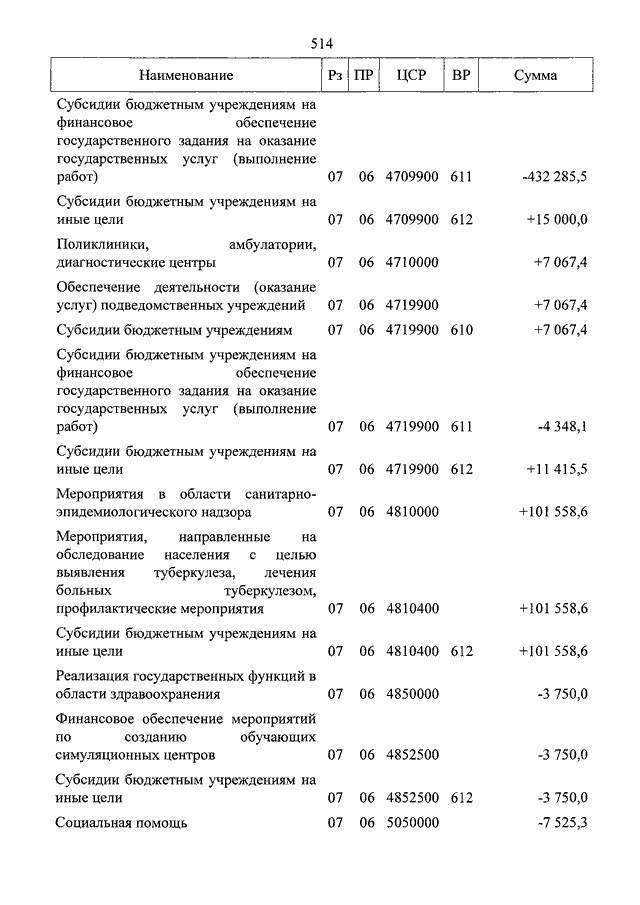 514

| Наименование | Рз | ПР | ЦСР | ВР | Сумма |
|---|---|---|---|---|---|
| Субсидии бюджетным учреждениям на финансовое обеспечение государственного задания на оказание государственных услуг (выполнение работ) | 07 | 06 | 4709900 | 611 | -432 285,5 |
| Субсидии бюджетным учреждениям на иные цели | 07 | 06 | 4709900 | 612 | +15 000,0 |
| Поликлиники, амбулатории, диагностические центры | 07 | 06 | 4710000 | | +7 067,4 |
| Обеспечение деятельности (оказание услуг) подведомственных учреждений | 07 | 06 | 4719900 | | +7 067,4 |
| Субсидии бюджетным учреждениям | 07 | 06 | 4719900 | 610 | +7 067,4 |
| Субсидии бюджетным учреждениям на финансовое обеспечение государственного задания на оказание государственных услуг (выполнение работ) | 07 | 06 | 4719900 | 611 | -4 348,1 |
| Субсидии бюджетным учреждениям на иные цели | 07 | 06 | 4719900 | 612 | +11 415,5 |
| Мероприятия в области санитарно-эпидемиологического надзора | 07 | 06 | 4810000 | | +101 558,6 |
| Мероприятия, направленные на обследование населения с целью выявления туберкулеза, лечения больных туберкулезом, профилактические мероприятия | 07 | 06 | 4810400 | | +101 558,6 |
| Субсидии бюджетным учреждениям на иные цели | 07 | 06 | 4810400 | 612 | +101 558,6 |
| Реализация государственных функций в области здравоохранения | 07 | 06 | 4850000 | | -3 750,0 |
| Финансовое обеспечение мероприятий по созданию обучающих симуляционных центров | 07 | 06 | 4852500 | | -3 750,0 |
| Субсидии бюджетным учреждениям на иные цели | 07 | 06 | 4852500 | 612 | -3 750,0 |
| Социальная помощь | 07 | 06 | 5050000 | | -7 525,3 |